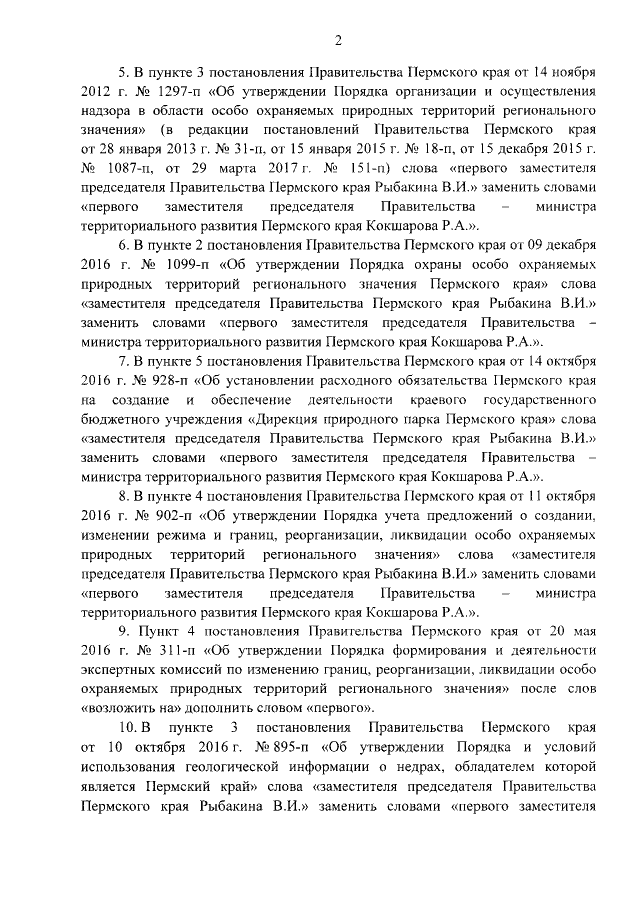 2

5. В пункте 3 постановления Правительства Пермского края от 14 ноября 2012 г. № 1297-п «Об утверждении Порядка организации и осуществления надзора в области особо охраняемых природных территорий регионального значения» (в редакции постановлений Правительства Пермского края от 28 января 2013 г. № 31-п, от 15 января 2015 г. № 18-п, от 15 декабря 2015 г. № 1087-п, от 29 марта 2017 г. № 151-п) слова «первого заместителя председателя Правительства Пермского края Рыбакина В.И.» заменить словами «первого заместителя председателя Правительства – министра территориального развития Пермского края Кокшарова Р.А.».

6. В пункте 2 постановления Правительства Пермского края от 09 декабря 2016 г. № 1099-п «Об утверждении Порядка охраны особо охраняемых природных территорий регионального значения Пермского края» слова «заместителя председателя Правительства Пермского края Рыбакина В.И.» заменить словами «первого заместителя председателя Правительства – министра территориального развития Пермского края Кокшарова Р.А.».

7. В пункте 5 постановления Правительства Пермского края от 14 октября 2016 г. № 928-п «Об установлении расходного обязательства Пермского края на создание и обеспечение деятельности краевого государственного бюджетного учреждения «Дирекция природного парка Пермского края» слова «заместителя председателя Правительства Пермского края Рыбакина В.И.» заменить словами «первого заместителя председателя Правительства – министра территориального развития Пермского края Кокшарова Р.А.».

8. В пункте 4 постановления Правительства Пермского края от 11 октября 2016 г. № 902-п «Об утверждении Порядка учета предложений о создании, изменении режима и границ, реорганизации, ликвидации особо охраняемых природных территорий регионального значения» слова «заместителя председателя Правительства Пермского края Рыбакина В.И.» заменить словами «первого заместителя председателя Правительства – министра территориального развития Пермского края Кокшарова Р.А.».

9. Пункт 4 постановления Правительства Пермского края от 20 мая 2016 г. № 311-п «Об утверждении Порядка формирования и деятельности экспертных комиссий по изменению границ, реорганизации, ликвидации особо охраняемых природных территорий регионального значения» после слов «возложить на» дополнить словом «первого».

10. В пункте 3 постановления Правительства Пермского края от 10 октября 2016 г. № 895-п «Об утверждении Порядка и условий использования геологической информации о недрах, обладателем которой является Пермский край» слова «заместителя председателя Правительства Пермского края Рыбакина В.И.» заменить словами «первого заместителя